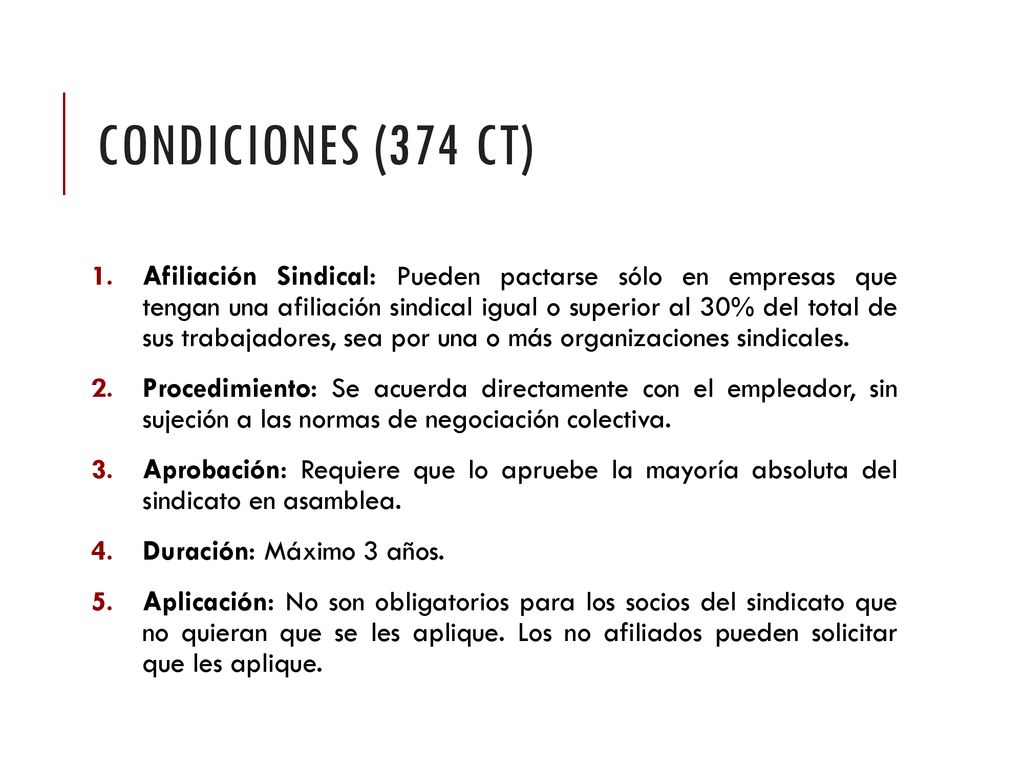 CONDICIONES (374 CT)

1. Afiliación Sindical: Pueden pactarse sólo en empresas que tengan una afiliación sindical igual o superior al 30% del total de sus trabajadores, sea por una o más organizaciones sindicales.

2. Procedimiento: Se acuerda directamente con el empleador, sin sujeción a las normas de negociación colectiva.

3. Aprobación: Requiere que lo apruebe la mayoría absoluta del sindicato en asamblea.

4. Duración: Máximo 3 años.

5. Aplicación: No son obligatorios para los socios del sindicato que no quieran que se les aplique. Los no afiliados pueden solicitar que les aplique.